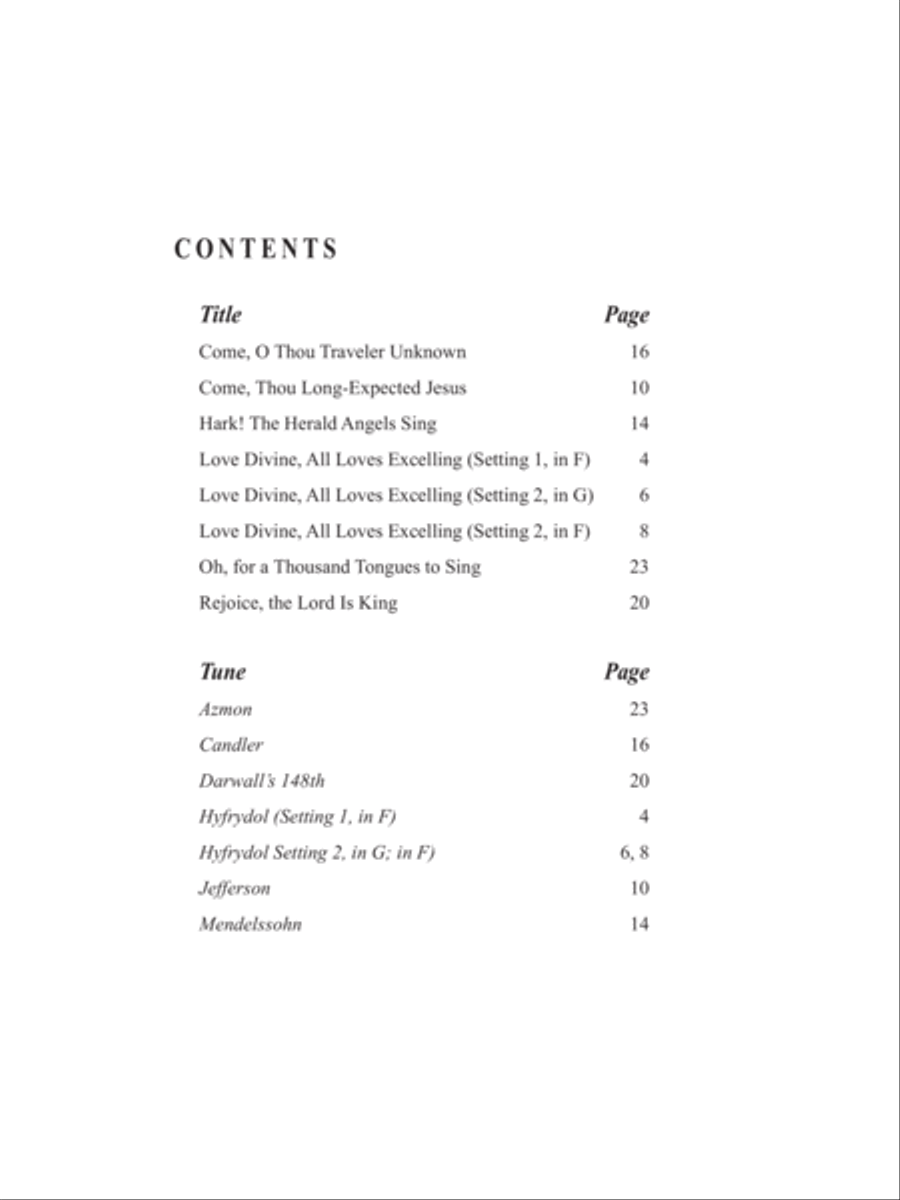 CONTENTS

| Title | Page |
|---|---|
| Come, O Thou Traveler Unknown | 16 |
| Come, Thou Long-Expected Jesus | 10 |
| Hark! The Herald Angels Sing | 14 |
| Love Divine, All Loves Excelling (Setting 1, in F) | 4 |
| Love Divine, All Loves Excelling (Setting 2, in G) | 6 |
| Love Divine, All Loves Excelling (Setting 2, in F) | 8 |
| Oh, for a Thousand Tongues to Sing | 23 |
| Rejoice, the Lord Is King | 20 |

| Tune | Page |
|---|---|
| Azmon | 23 |
| Candler | 16 |
| Darwall's 148th | 20 |
| Hyfrydol (Setting 1, in F) | 4 |
| Hyfrydol Setting 2, in G; in F) | 6, 8 |
| Jefferson | 10 |
| Mendelssohn | 14 |